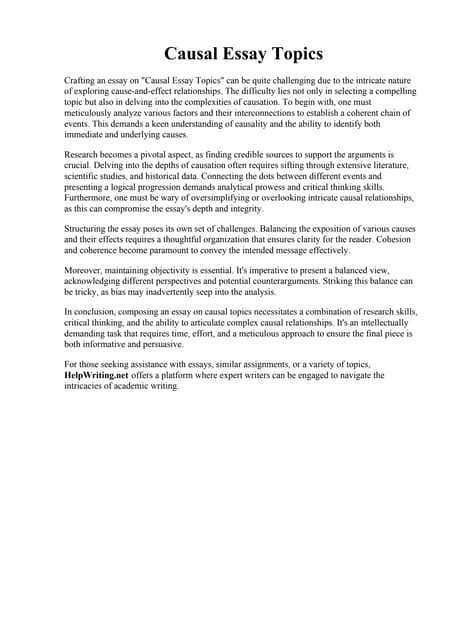 Causal Essay Topics

Crafting an essay on "Causal Essay Topics" can be quite challenging due to the intricate nature of exploring cause-and-effect relationships. The difficulty lies not only in selecting a compelling topic but also in delving into the complexities of causation. To begin with, one must meticulously analyze various factors and their interconnections to establish a coherent chain of events. This demands a keen understanding of causality and the ability to identify both immediate and underlying causes.

Research becomes a pivotal aspect, as finding credible sources to support the arguments is crucial. Delving into the depths of causation often requires sifting through extensive literature, scientific studies, and historical data. Connecting the dots between different events and presenting a logical progression demands analytical prowess and critical thinking skills. Furthermore, one must be wary of oversimplifying or overlooking intricate causal relationships, as this can compromise the essay's depth and integrity.

Structuring the essay poses its own set of challenges. Balancing the exposition of various causes and their effects requires a thoughtful organization that ensures clarity for the reader. Cohesion and coherence become paramount to convey the intended message effectively.

Moreover, maintaining objectivity is essential. It's imperative to present a balanced view, acknowledging different perspectives and potential counterarguments. Striking this balance can be tricky, as bias may inadvertently seep into the analysis.

In conclusion, composing an essay on causal topics necessitates a combination of research skills, critical thinking, and the ability to articulate complex causal relationships. It's an intellectually demanding task that requires time, effort, and a meticulous approach to ensure the final piece is both informative and persuasive.

For those seeking assistance with essays, similar assignments, or a variety of topics, HelpWriting.net offers a platform where expert writers can be engaged to navigate the intricacies of academic writing.